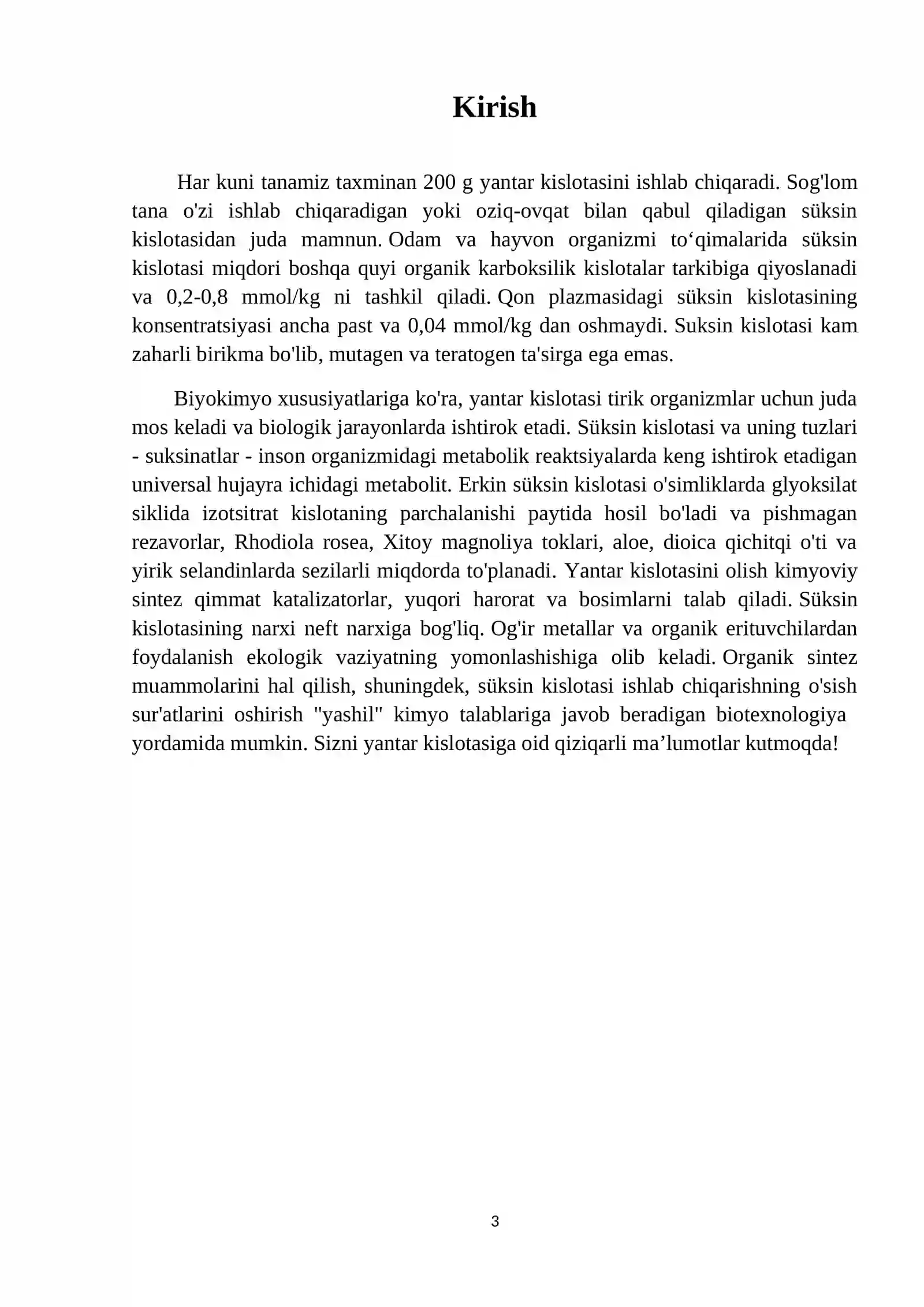 Kirish

Har kuni tanamiz taxminan 200 g yantar kislotasini ishlab chiqaradi. Sog'lom tana o'zi ishlab chiqaradigan yoki oziq-ovqat bilan qabul qiladigan süksin kislotasidan juda mamnun. Odam va hayvon organizmi to'qimalarida süksin kislotasi miqdori boshqa quyi organik karboksilik kislotalar tarkibiga qiyoslanadi va 0,2-0,8 mmol/kg ni tashkil qiladi. Qon plazmasidagi süksin kislotasining konsentratsiyasi ancha past va 0,04 mmol/kg dan oshmaydi. Suksin kislotasi kam zaharli birikma bo'lib, mutagen va teratogen ta'sirga ega emas.

Biyokimyo xususiyatlariga ko'ra, yantar kislotasi tirik organizmlar uchun juda mos keladi va biologik jarayonlarda ishtirok etadi. Süksin kislotasi va uning tuzlari - suksinatlar - inson organizmidagi metabolik reaktsiyalarda keng ishtirok etadigan universal hujayra ichidagi metabolit. Erkin süksin kislotasi o'simliklarda glyoksilat siklida izotsitrat kislotaning parchalanishi paytida hosil bo'ladi va pishmagan rezavorlar, Rhodiola rosea, Xitoy magnoliya toklari, aloe, dioica qichitqi o'ti va yirik selandinlarda sezilarli miqdorda to'planadi. Yantar kislotasini olish kimyoviy sintez qimmat katalizatorlar, yuqori harorat va bosimlarni talab qiladi. Süksin kislotasining narxi neft narxiga bog'liq. Og'ir metallar va organik erituvchilardan foydalanish ekologik vaziyatning yomonlashishiga olib keladi. Organik sintez muammolarini hal qilish, shuningdek, süksin kislotasi ishlab chiqarishning o'sish sur'atlarini oshirish "yashil" kimyo talablariga javob beradigan biotexnologiya yordamida mumkin. Sizni yantar kislotasiga oid qiziqarli ma'lumotlar kutmoqda!

3